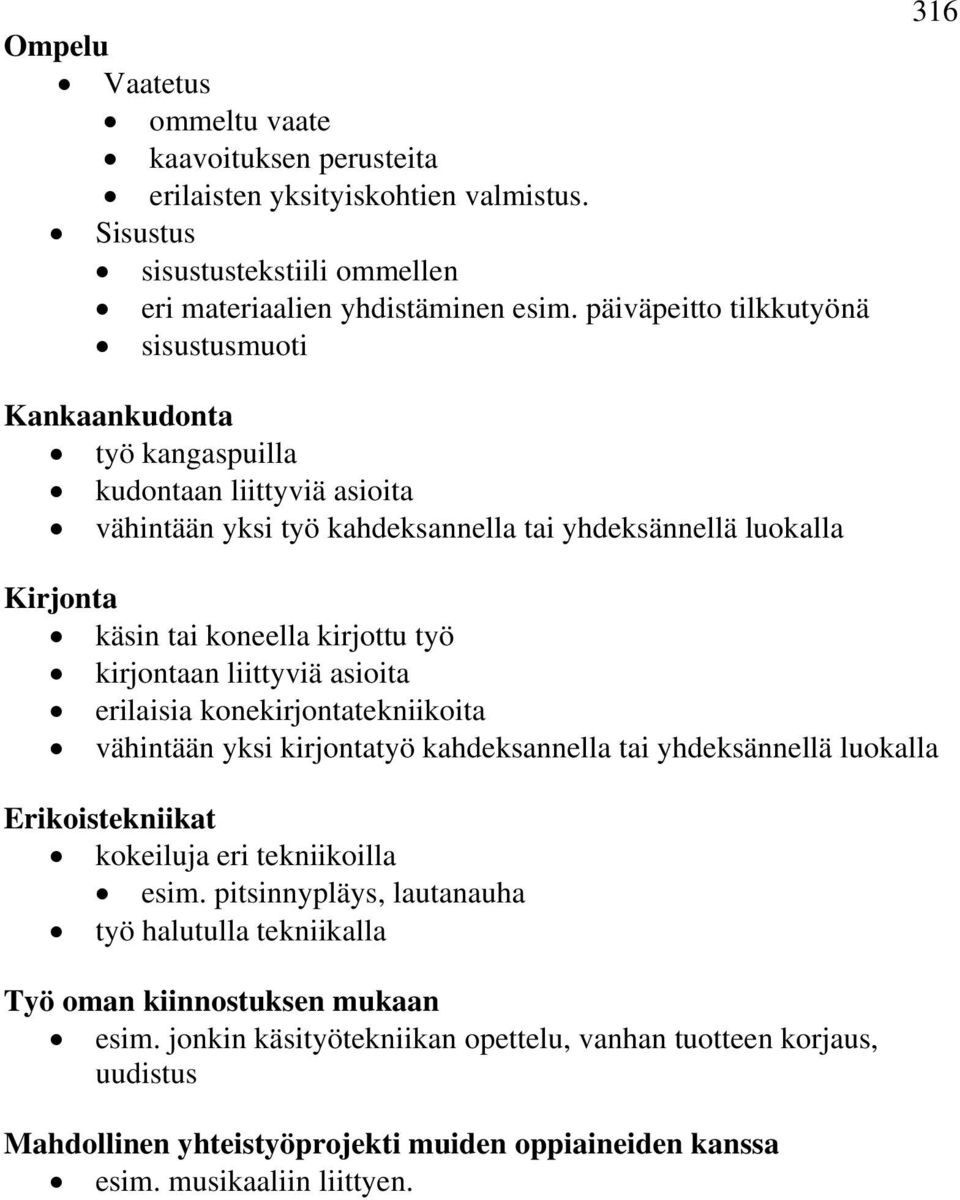 316

Ompelu

- Vaatetus
  - ommeltu vaate
  - kaavoituksen perusteita
  - erilaisten yksityiskohtien valmistus.
- Sisustus
  - sisustustekstiili ommellen
  - eri materiaalien yhdistäminen esim. päiväpeitto tilkkutyönä
  - sisustusmuoti

Kankaankudonta

- työ kangaspuilla
- kudontaan liittyviä asioita
- vähintään yksi työ kahdeksannella tai yhdeksännellä luokalla

Kirjonta

- käsin tai koneella kirjottu työ
- kirjontaan liittyviä asioita
- erilaisia konekirjontatekniikoita
- vähintään yksi kirjontatyö kahdeksannella tai yhdeksännellä luokalla

Erikoistekniikat

- kokeiluja eri tekniikoilla
  - esim. pitsinnypläys, lautanauha
- työ halutulla tekniikalla

Työ oman kiinnostuksen mukaan

- esim. jonkin käsityötekniikan opettelu, vanhan tuotteen korjaus, uudistus

Mahdollinen yhteistyöprojekti muiden oppiaineiden kanssa

- esim. musikaaliin liittyen.